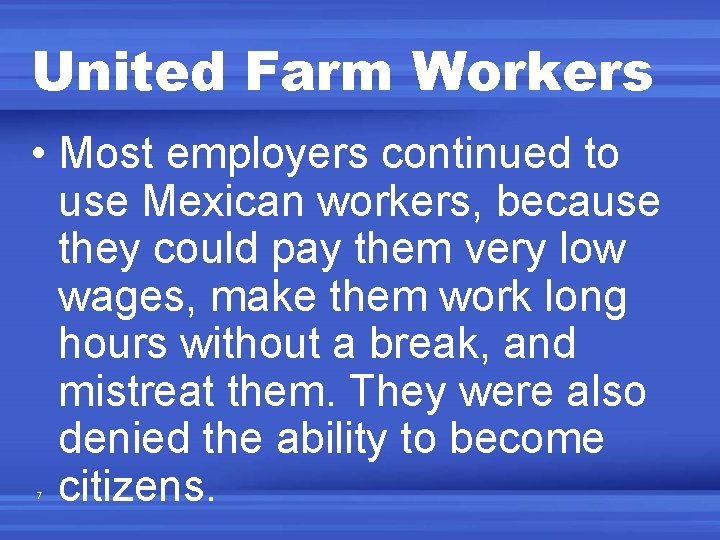 United Farm Workers

• Most employers continued to use Mexican workers, because they could pay them very low wages, make them work long hours without a break, and mistreat them. They were also denied the ability to become citizens.

7